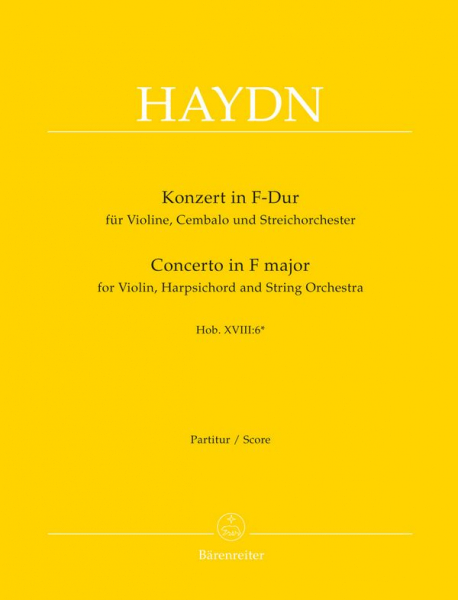 HAYDN

Konzert in F-Dur
für Violine, Cembalo und Streichorchester
Concerto in F major
for Violin, Harpsichord and String Orchestra

Hob. XVIII:6*

Partitur / Score

Bärenreiter